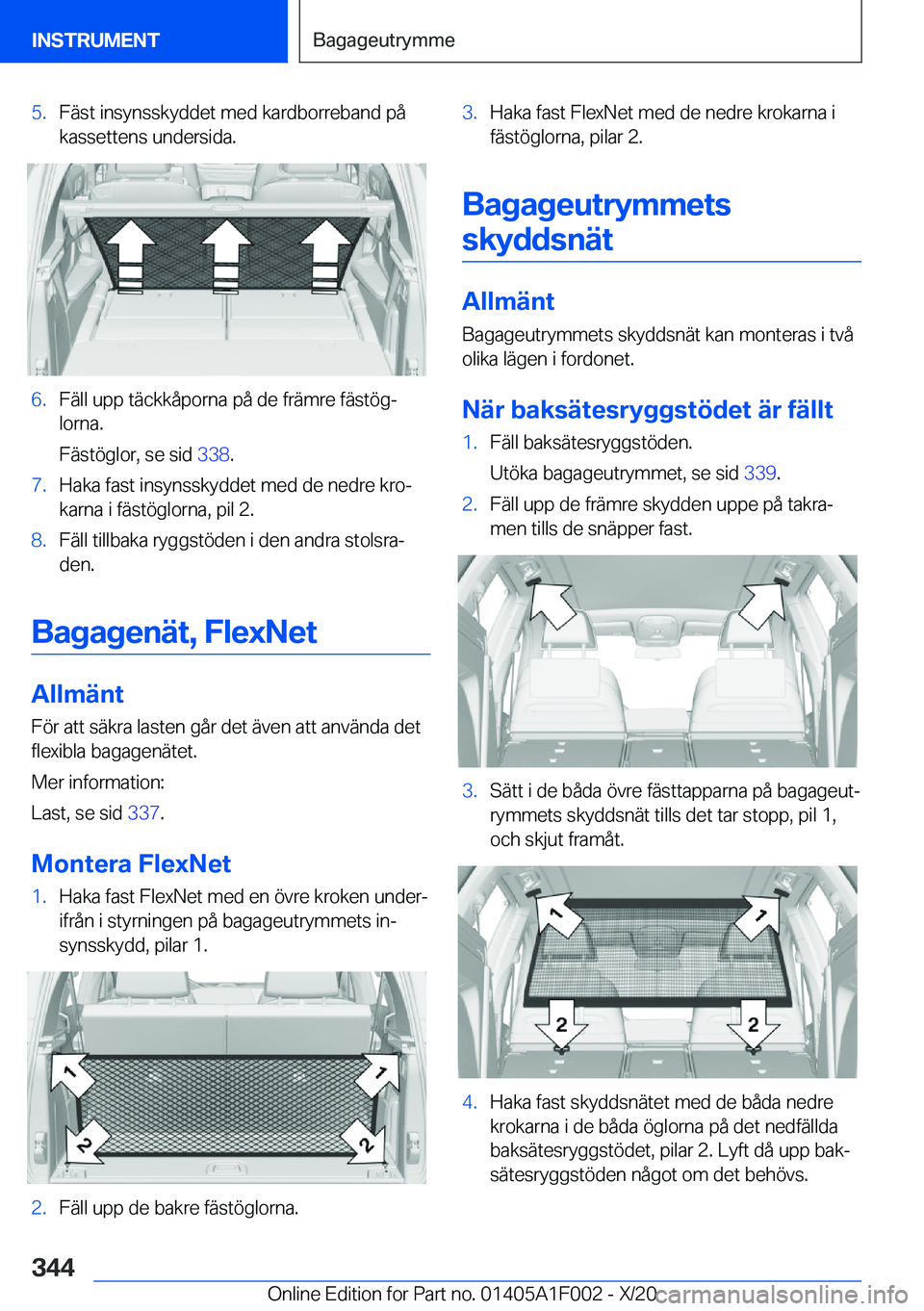 INSTRUMENT

Bagageutrymme

5. Fäst insynsskyddet med kardborreband på kassettens undersida.

6. Fäll upp täckkåporna på de främre fästöglorna.

Fästöglor, se sid 338.

7. Haka fast insynsskyddet med de nedre krokarna i fästöglorna, pil 2.

8. Fäll tillbaka ryggstöden i den andra stolsraden.

Bagagenät, FlexNet

Allmänt

För att säkra lasten går det även att använda det flexibla bagagenätet.

Mer information:

Last, se sid 337.

Montera FlexNet

1. Haka fast FlexNet med en övre kroken underifrån i styrningen på bagageutrymmets insynsskydd, pilar 1.

1 1 2 2

2. Fäll upp de bakre fästöglorna.

3. Haka fast FlexNet med de nedre krokarna i fästöglorna, pilar 2.

Bagageutrymmets skyddsnät

Allmänt

Bagageutrymmets skyddsnät kan monteras i två olika lägen i fordonet.

När baksätesryggstödet är fällt

1. Fäll baksätesryggstöden.

Utöka bagageutrymmet, se sid 339.

2. Fäll upp de främre skydden uppe på takramen tills de snäpper fast.

3. Sätt i de båda övre fästtapparna på bagageutrymmets skyddsnät tills det tar stopp, pil 1, och skjut framåt.

1 1 2 2

4. Haka fast skyddsnätet med de båda nedre krokarna i de båda öglorna på det nedfällda baksätesryggstödet, pilar 2. Lyft då upp baksätesryggstöden något om det behövs.

344

Online Edition for Part no. 01405A1F002 - X/20

carmanualsonline.info